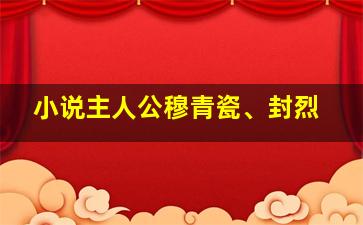 小说主人公穆青瓷、封烈